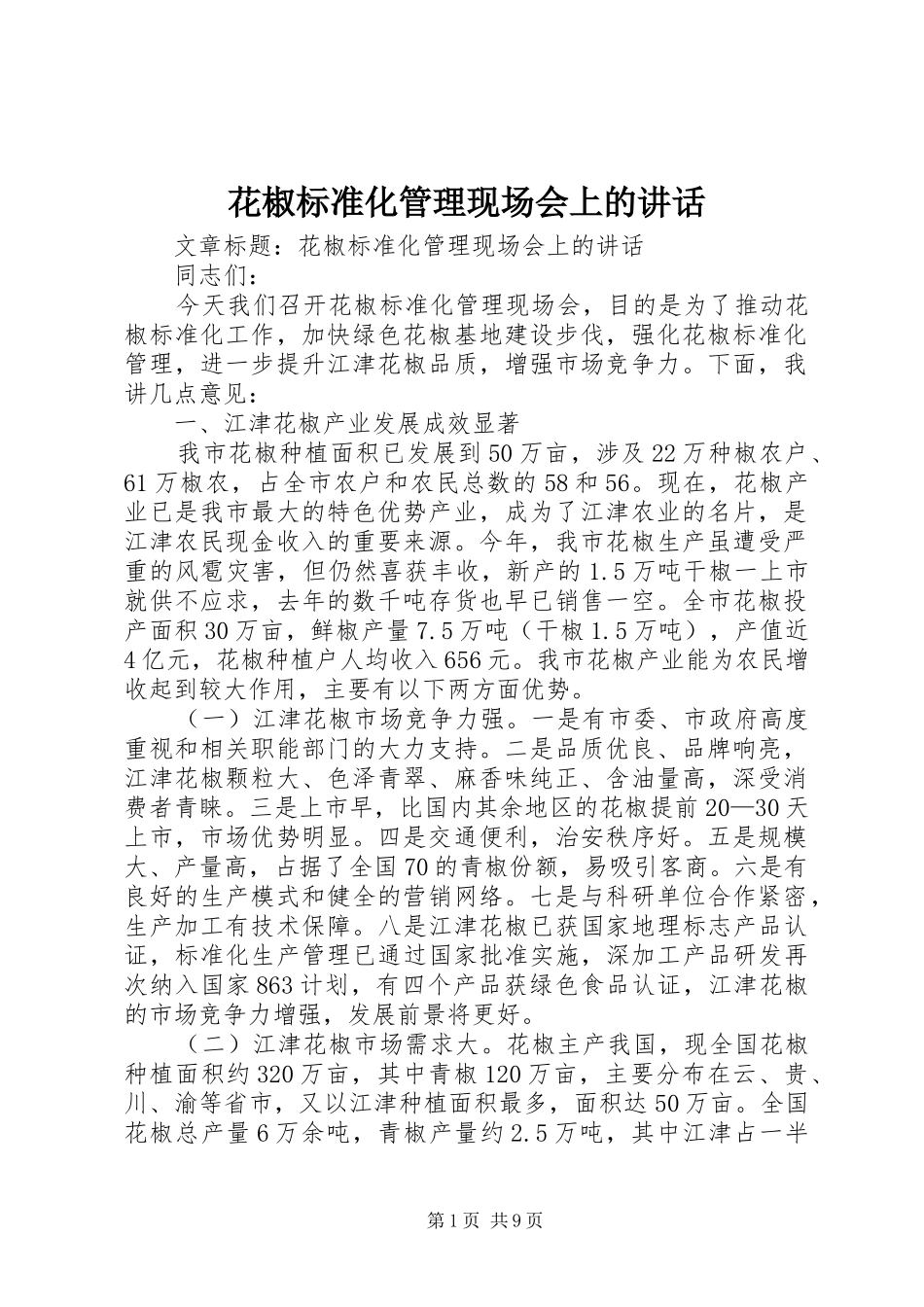 花椒标准化管理现场会上的讲话

文章标题：花椒标准化管理现场会上的讲话

同志们：

今天我们召开花椒标准化管理现场会，目的是为了推动花椒标准化工作，加快绿色花椒基地建设步伐，强化花椒标准化管理，进一步提升江津花椒品质，增强市场竞争力。下面，我讲几点意见：

一、江津花椒产业发展成效显著

我市花椒种植面积已发展到50万亩，涉及22万种椒农户、61万椒农，占全市农户和农民总数的58和56。现在，花椒产业已是我市最大的特色优势产业，成为了江津农业的名片，是江津农民现金收入的重要来源。今年，我市花椒生产虽遭受严重的风雹灾害，但仍然喜获丰收，新产的1.5万吨干椒一上市就供不应求，去年的数千吨存货也早已销售一空。全市花椒投产面积30万亩，鲜椒产量7.5万吨（干椒1.5万吨），产值近4亿元，花椒种植户人均收入656元。我市花椒产业能为农民增收起到较大作用，主要有以下两方面优势。

（一）江津花椒市场竞争力强。一是有市委、市政府高度重视和相关职能部门的大力支持。二是品质优良、品牌响亮，江津花椒颗粒大、色泽青翠、麻香味纯正、含油量高，深受消费者青睐。三是上市早，比国内其余地区的花椒提前20—30天上市，市场优势明显。四是交通便利，治安秩序好。五是规模大、产量高，占据了全国70的青椒份额，易吸引客商。六是有良好的生产模式和健全的营销网络。七是与科研单位合作紧密，生产加工有技术保障。八是江津花椒已获国家地理标志产品认证，标准化生产管理已通过国家批准实施，深加工产品研发再次纳入国家863计划，有四个产品获绿色食品认证，江津花椒的市场竞争力增强，发展前景将更好。

（二）江津花椒市场需求大。花椒主产我国，现全国花椒种植面积约320万亩，其中青椒120万亩，主要分布在云、贵、川、渝等省市，又以江津种植面积最多，面积达50万亩。全国花椒总产量6万余吨，青椒产量约2.5万吨，其中江津占一半

第1页 共9页